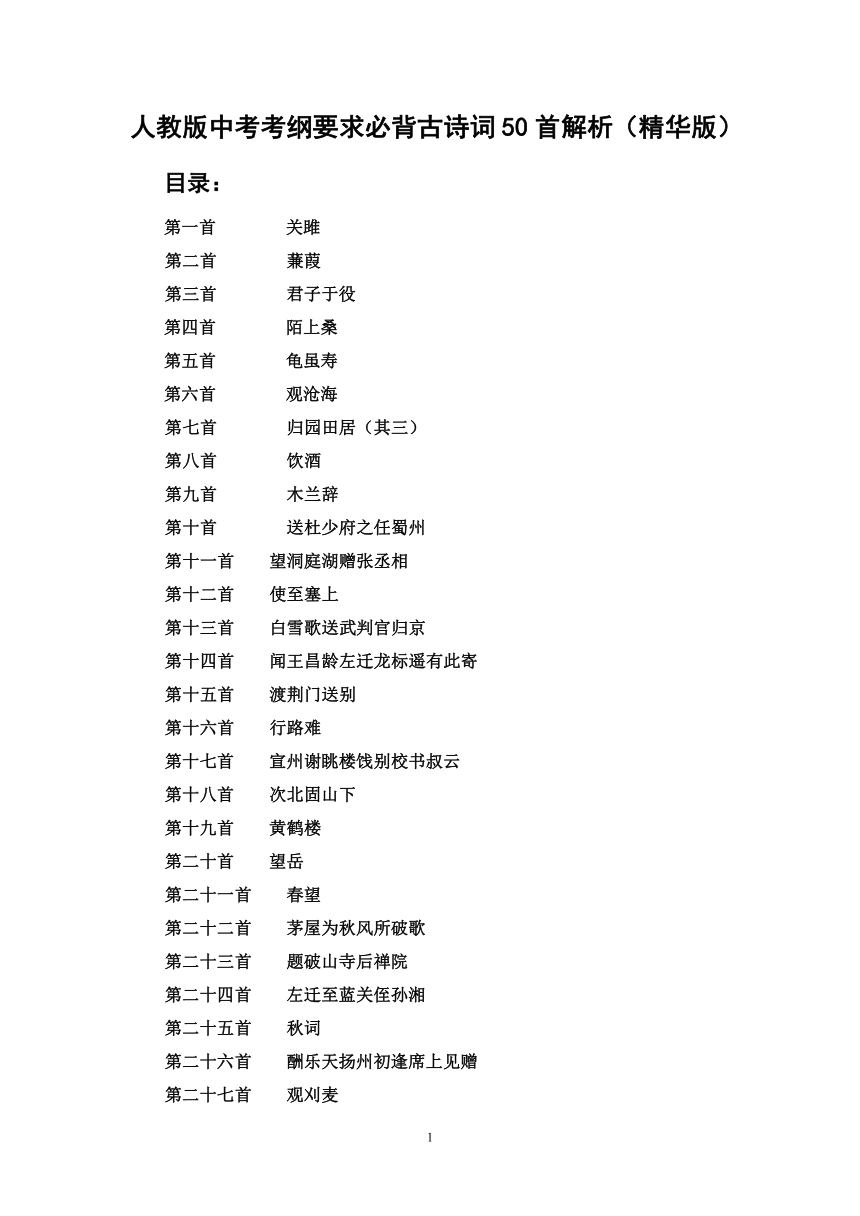 人教版中考考纲要求必背古诗词50首解析（精华版）

目录：

第一首 关雎
第二首 蒹葭
第三首 君子于役
第四首 陌上桑
第五首 龟虽寿
第六首 观沧海
第七首 归园田居（其三）
第八首 饮酒
第九首 木兰辞
第十首 送杜少府之任蜀州
第十一首 望洞庭湖赠张丞相
第十二首 使至塞上
第十三首 白雪歌送武判官归京
第十四首 闻王昌龄左迁龙标遥有此寄
第十五首 渡荆门送别
第十六首 行路难
第十七首 宣州谢朓楼饯别校书叔云
第十八首 次北固山下
第十九首 黄鹤楼
第二十首 望岳
第二十一首 春望
第二十二首 茅屋为秋风所破歌
第二十三首 题破山寺后禅院
第二十四首 左迁至蓝关侄孙湘
第二十五首 秋词
第二十六首 酬乐天扬州初逢席上见赠
第二十七首 观刈麦

1